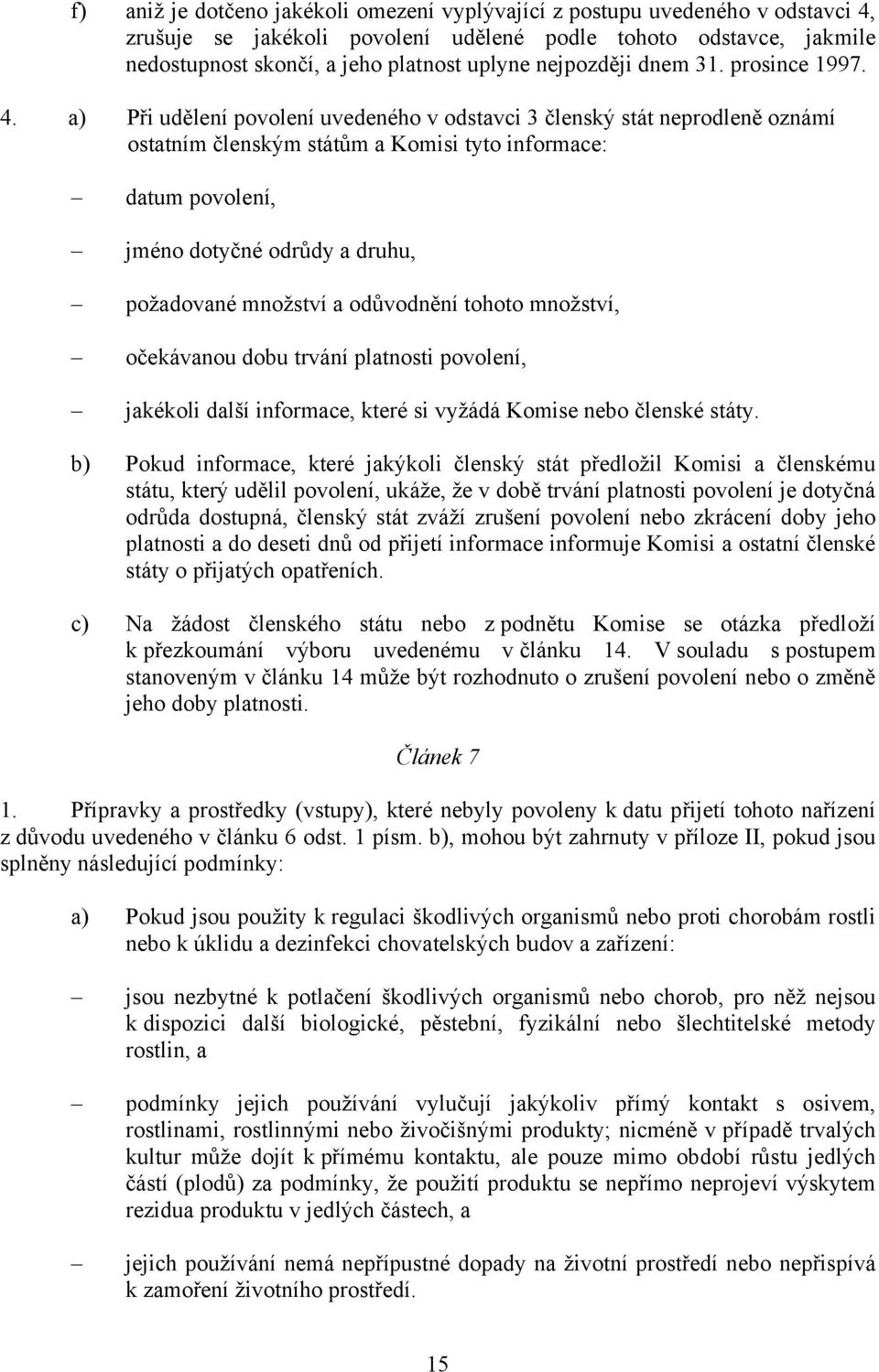 f) aniž je dotčeno jakékoli omezení vyplývající z postupu uvedeného v odstavci 4, zrušuje se jakékoli povolení udělené podle tohoto odstavce, jakmile nedostupnost skončí, a jeho platnost uplyne nejpozději dnem 31. prosince 1997.

4. a) Při udělení povolení uvedeného v odstavci 3 členský stát neprodleně oznámí ostatním členským státům a Komisi tyto informace:

– datum povolení,

– jméno dotyčné odrůdy a druhu,

– požadované množství a odůvodnění tohoto množství,

– očekávanou dobu trvání platnosti povolení,

– jakékoli další informace, které si vyžádá Komise nebo členské státy.

b) Pokud informace, které jakýkoli členský stát předložil Komisi a členskému státu, který udělil povolení, ukáže, že v době trvání platnosti povolení je dotyčná odrůda dostupná, členský stát zváží zrušení povolení nebo zkrácení doby jeho platnosti a do deseti dnů od přijetí informace informuje Komisi a ostatní členské státy o přijatých opatřeních.

c) Na žádost členského státu nebo z podnětu Komise se otázka předloží k přezkoumání výboru uvedenému v článku 14. V souladu s postupem stanoveným v článku 14 může být rozhodnuto o zrušení povolení nebo o změně jeho doby platnosti.

Článek 7

1. Přípravky a prostředky (vstupy), které nebyly povoleny k datu přijetí tohoto nařízení z důvodu uvedeného v článku 6 odst. 1 písm. b), mohou být zahrnuty v příloze II, pokud jsou splněny následující podmínky:

a) Pokud jsou použity k regulaci škodlivých organismů nebo proti chorobám rostli nebo k úklidu a dezinfekci chovatelských budov a zařízení:

– jsou nezbytné k potlačení škodlivých organismů nebo chorob, pro něž nejsou k dispozici další biologické, pěstební, fyzikální nebo šlechtitelské metody rostlin, a

– podmínky jejich používání vylučují jakýkoliv přímý kontakt s osivem, rostlinami, rostlinnými nebo živočišnými produkty; nicméně v případě trvalých kultur může dojít k přímému kontaktu, ale pouze mimo období růstu jedlých částí (plodů) za podmínky, že použití produktu se nepřímo neprojeví výskytem rezidua produktu v jedlých částech, a

– jejich používání nemá nepřípustné dopady na životní prostředí nebo nepřispívá k zamoření životního prostředí.

15